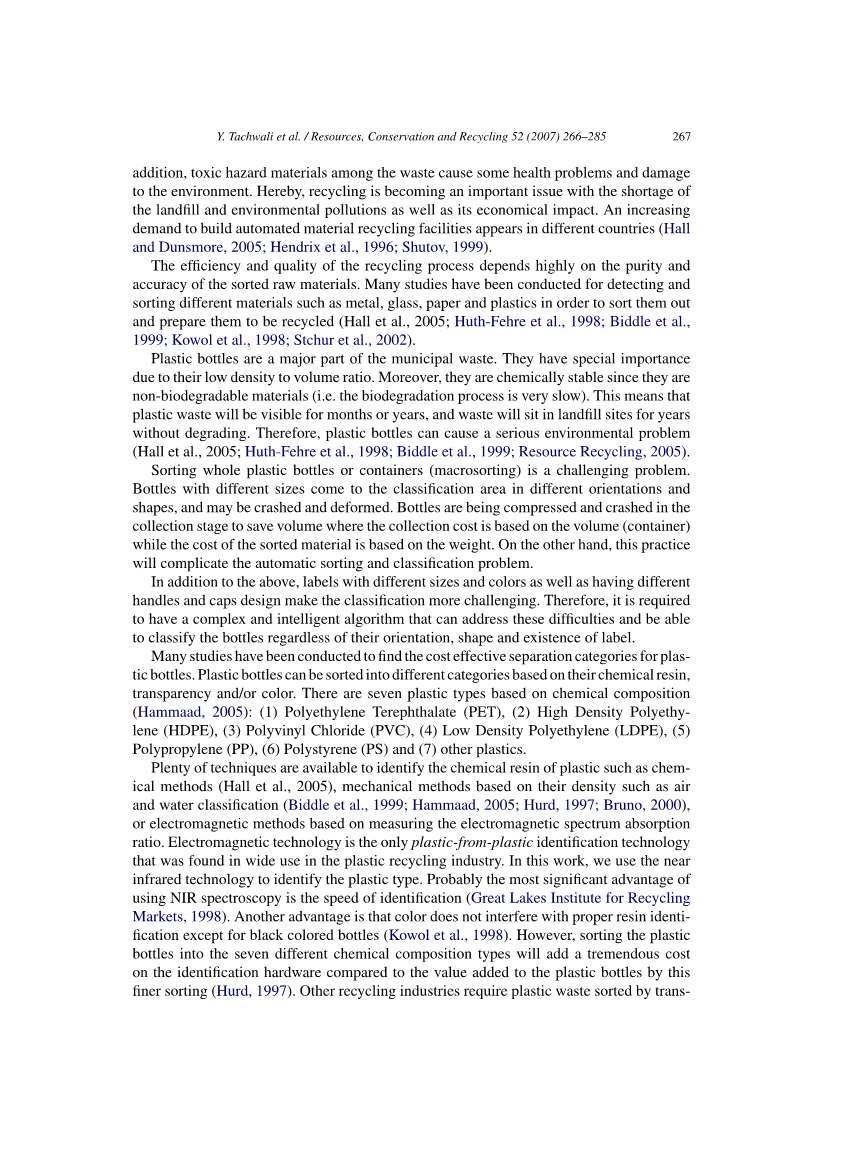 Y. Tachwali et al. / Resources, Conservation and Recycling 52 (2007) 266–285 267

addition, toxic hazard materials among the waste cause some health problems and damage to the environment. Hereby, recycling is becoming an important issue with the shortage of the landfill and environmental pollutions as well as its economical impact. An increasing demand to build automated material recycling facilities appears in different countries (Hall and Dunsmore, 2005; Hendrix et al., 1996; Shutov, 1999).

The efficiency and quality of the recycling process depends highly on the purity and accuracy of the sorted raw materials. Many studies have been conducted for detecting and sorting different materials such as metal, glass, paper and plastics in order to sort them out and prepare them to be recycled (Hall et al., 2005; Huth-Fehre et al., 1998; Biddle et al., 1999; Kowol et al., 1998; Stchur et al., 2002).

Plastic bottles are a major part of the municipal waste. They have special importance due to their low density to volume ratio. Moreover, they are chemically stable since they are non-biodegradable materials (i.e. the biodegradation process is very slow). This means that plastic waste will be visible for months or years, and waste will sit in landfill sites for years without degrading. Therefore, plastic bottles can cause a serious environmental problem (Hall et al., 2005; Huth-Fehre et al., 1998; Biddle et al., 1999; Resource Recycling, 2005).

Sorting whole plastic bottles or containers (macrosorting) is a challenging problem. Bottles with different sizes come to the classification area in different orientations and shapes, and may be crashed and deformed. Bottles are being compressed and crashed in the collection stage to save volume where the collection cost is based on the volume (container) while the cost of the sorted material is based on the weight. On the other hand, this practice will complicate the automatic sorting and classification problem.

In addition to the above, labels with different sizes and colors as well as having different handles and caps design make the classification more challenging. Therefore, it is required to have a complex and intelligent algorithm that can address these difficulties and be able to classify the bottles regardless of their orientation, shape and existence of label.

Many studies have been conducted to find the cost effective separation categories for plastic bottles. Plastic bottles can be sorted into different categories based on their chemical resin, transparency and/or color. There are seven plastic types based on chemical composition (Hammaad, 2005): (1) Polyethylene Terephthalate (PET), (2) High Density Polyethylene (HDPE), (3) Polyvinyl Chloride (PVC), (4) Low Density Polyethylene (LDPE), (5) Polypropylene (PP), (6) Polystyrene (PS) and (7) other plastics.

Plenty of techniques are available to identify the chemical resin of plastic such as chemical methods (Hall et al., 2005), mechanical methods based on their density such as air and water classification (Biddle et al., 1999; Hammaad, 2005; Hurd, 1997; Bruno, 2000), or electromagnetic methods based on measuring the electromagnetic spectrum absorption ratio. Electromagnetic technology is the only plastic-from-plastic identification technology that was found in wide use in the plastic recycling industry. In this work, we use the near infrared technology to identify the plastic type. Probably the most significant advantage of using NIR spectroscopy is the speed of identification (Great Lakes Institute for Recycling Markets, 1998). Another advantage is that color does not interfere with proper resin identification except for black colored bottles (Kowol et al., 1998). However, sorting the plastic bottles into the seven different chemical composition types will add a tremendous cost on the identification hardware compared to the value added to the plastic bottles by this finer sorting (Hurd, 1997). Other recycling industries require plastic waste sorted by trans-